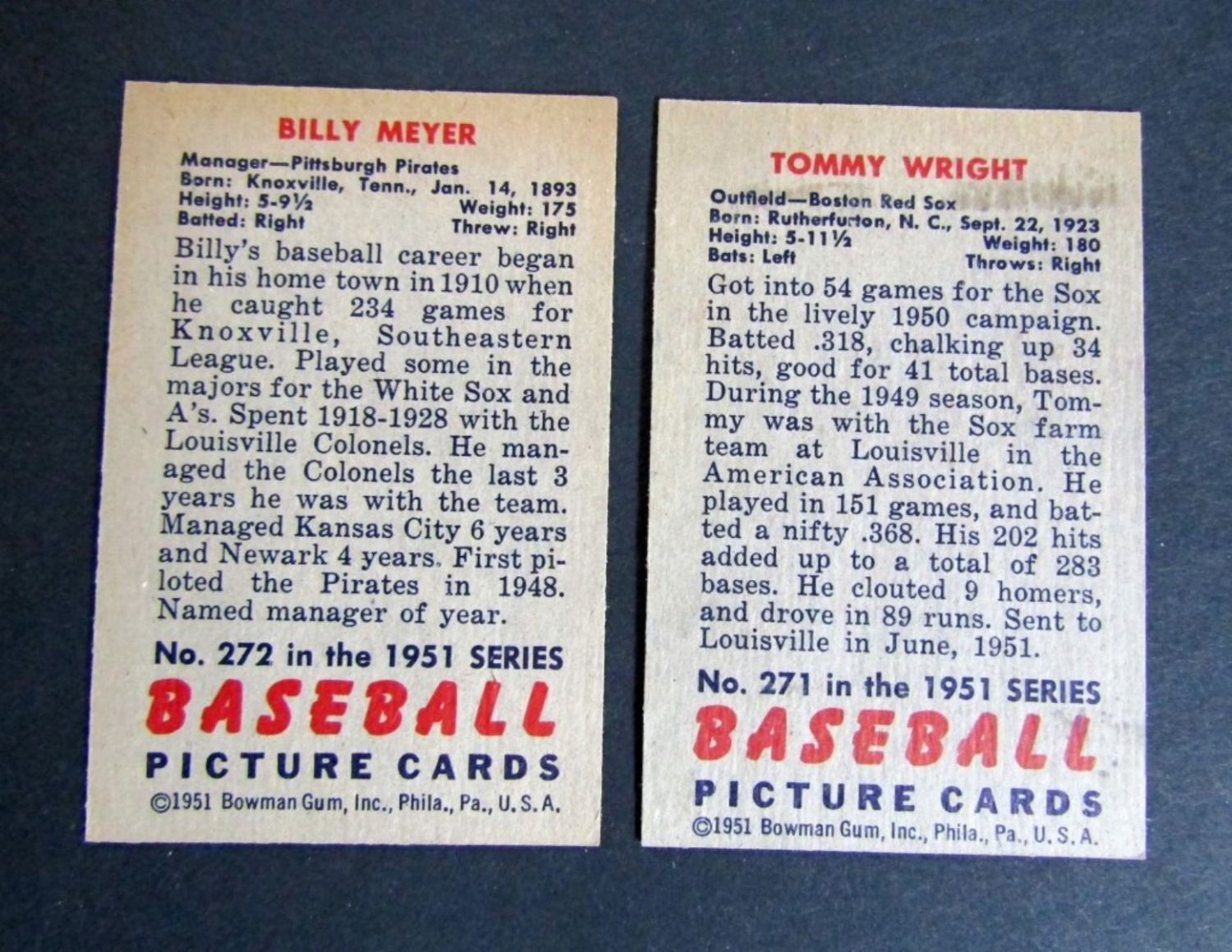 BILLY MEYER

Manager—Pittsburgh Pirates
Born: Knoxville, Tenn., Jan. 14, 1893
Height: 5-9½ Weight: 175
Batted: Right Threw: Right

Billy's baseball career began in his home town in 1910 when he caught 234 games for Knoxville, Southeastern League. Played some in the majors for the White Sox and A's. Spent 1918-1928 with the Louisville Colonels. He managed the Colonels the last 3 years he was with the team. Managed Kansas City 6 years and Newark 4 years. First piloted the Pirates in 1948. Named manager of year.

No. 272 in the 1951 SERIES
BASEBALL
PICTURE CARDS
©1951 Bowman Gum, Inc., Phila., Pa., U.S.A.

TOMMY WRIGHT

Outfield—Boston Red Sox
Born: Rutherfurton, N. C., Sept. 22, 1923
Height: 5-11½ Weight: 180
Bats: Left Throws: Right

Got into 54 games for the Sox in the lively 1950 campaign. Batted .318, chalking up 34 hits, good for 41 total bases. During the 1949 season, Tommy was with the Sox farm team at Louisville in the American Association. He played in 151 games, and batted a nifty .368. His 202 hits added up to a total of 283 bases. He clouted 9 homers, and drove in 89 runs. Sent to Louisville in June, 1951.

No. 271 in the 1951 SERIES
BASEBALL
PICTURE CARDS
©1951 Bowman Gum, Inc., Phila., Pa., U.S.A.